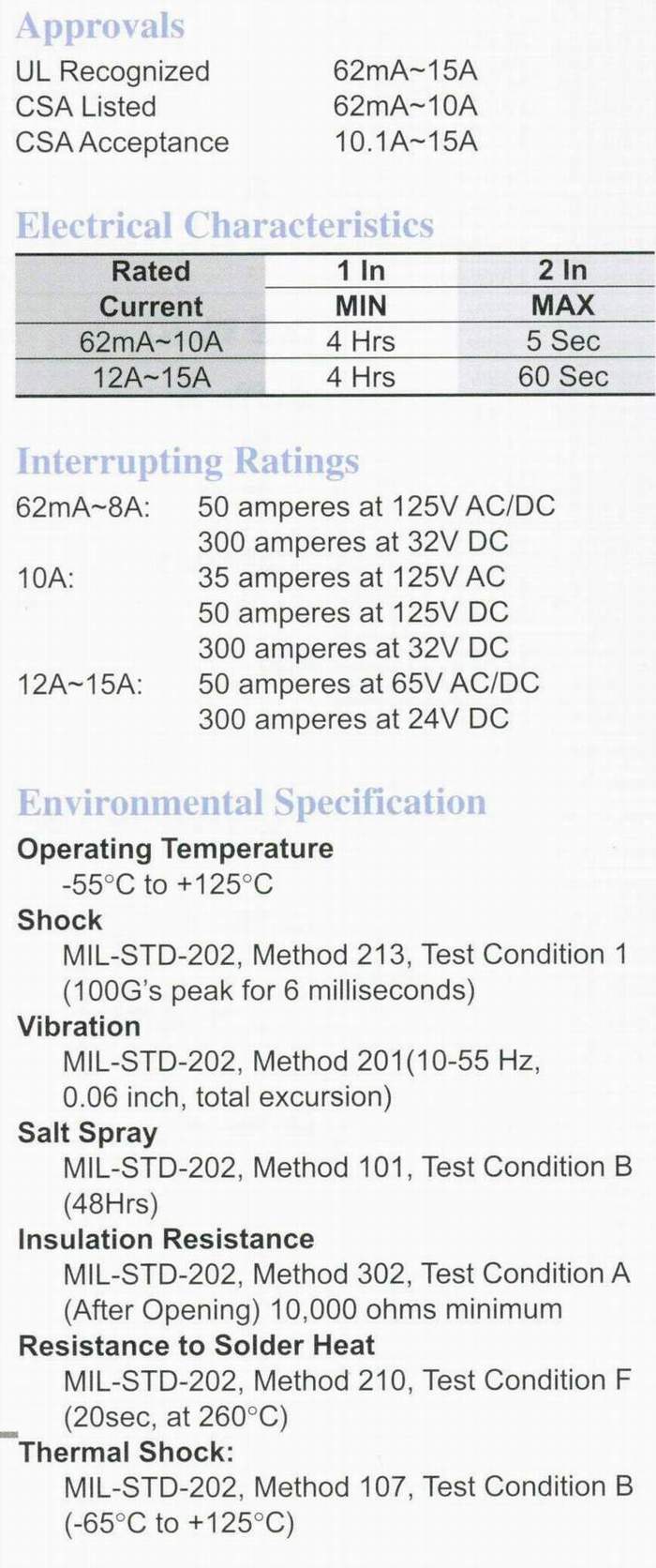 Approvals
UL Recognized 62mA~15A
CSA Listed 62mA~10A
CSA Acceptance 10.1A~15A

Electrical Characteristics

| Rated Current | 1 In MIN | 2 In MAX |
|---|---|---|
| 62mA~10A | 4 Hrs | 5 Sec |
| 12A~15A | 4 Hrs | 60 Sec |

Interrupting Ratings
62mA~8A: 50 amperes at 125V AC/DC
300 amperes at 32V DC
10A: 35 amperes at 125V AC
50 amperes at 125V DC
300 amperes at 32V DC
12A~15A: 50 amperes at 65V AC/DC
300 amperes at 24V DC

Environmental Specification
Operating Temperature
-55°C to +125°C
Shock
MIL-STD-202, Method 213, Test Condition 1 (100G's peak for 6 milliseconds)
Vibration
MIL-STD-202, Method 201(10-55 Hz, 0.06 inch, total excursion)
Salt Spray
MIL-STD-202, Method 101, Test Condition B (48Hrs)
Insulation Resistance
MIL-STD-202, Method 302, Test Condition A (After Opening) 10,000 ohms minimum
Resistance to Solder Heat
MIL-STD-202, Method 210, Test Condition F (20sec, at 260°C)
Thermal Shock:
MIL-STD-202, Method 107, Test Condition B (-65°C to +125°C)